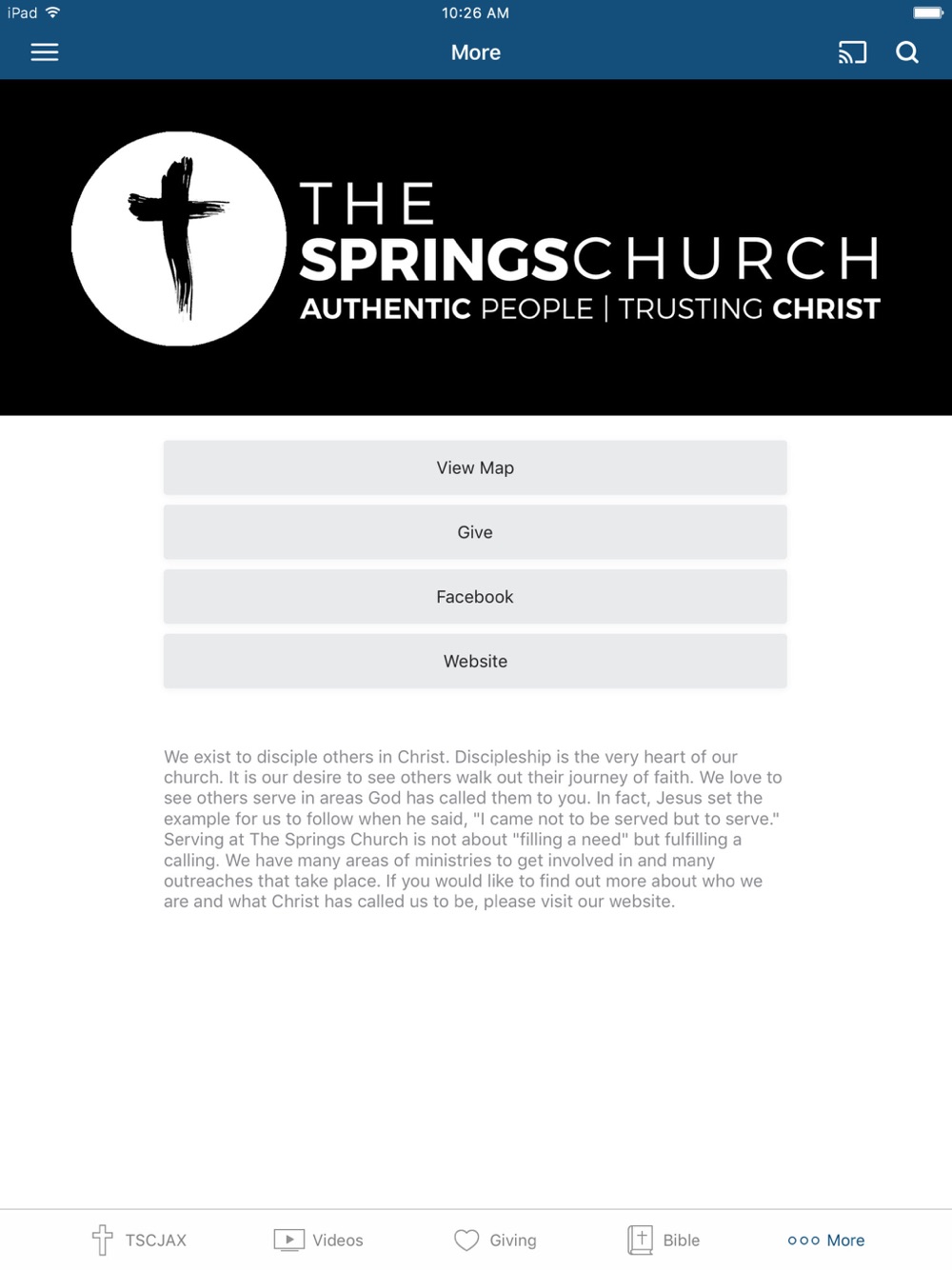 iPad 10:26 AM

More

THE
SPRINGSCHURCH
AUTHENTIC PEOPLE | TRUSTING CHRIST

View Map

Give

Facebook

Website

We exist to disciple others in Christ. Discipleship is the very heart of our church. It is our desire to see others walk out their journey of faith. We love to see others serve in areas God has called them to you. In fact, Jesus set the example for us to follow when he said, "I came not to be served but to serve." Serving at The Springs Church is not about "filling a need" but fulfilling a calling. We have many areas of ministries to get involved in and many outreaches that take place. If you would like to find out more about who we are and what Christ has called us to be, please visit our website.

TSCJAX Videos Giving Bible More